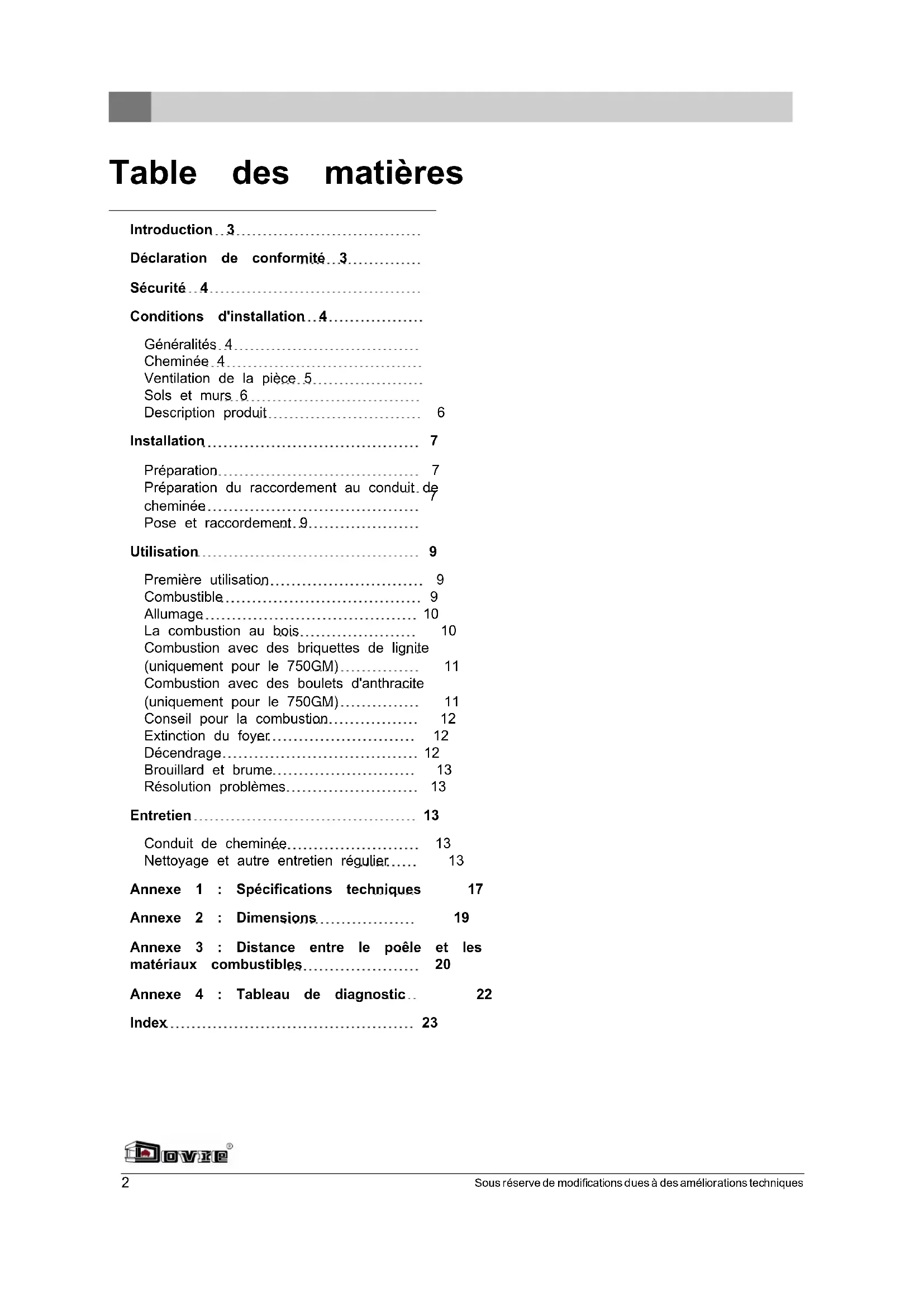 Table des matières

Introduction 3

Déclaration de conformité 3

Sécurité 4

Conditions d'installation 4

Généralités 4
Cheminée 4
Ventilation de la pièce 5
Sols et murs 6
Description produit 6

Installation 7

Préparation 7
Préparation du raccordement au conduit de cheminée 7
Pose et raccordement 9

Utilisation 9

Première utilisation 9
Combustible 9
Allumage 10
La combustion au bois 10
Combustion avec des briquettes de lignite (uniquement pour le 750GM) 11
Combustion avec des boulets d'anthracite (uniquement pour le 750GM) 11
Conseil pour la combustion 12
Extinction du foyer 12
Décendrage 12
Brouillard et brume 13
Résolution problèmes 13

Entretien 13

Conduit de cheminée 13
Nettoyage et autre entretien régulier 13

Annexe 1 : Spécifications techniques 17

Annexe 2 : Dimensions 19

Annexe 3 : Distance entre le poêle et les matériaux combustibles 20

Annexe 4 : Tableau de diagnostic 22

Index 23

Dovre®

2 Sous réserve de modifications dues à des améliorations techniques